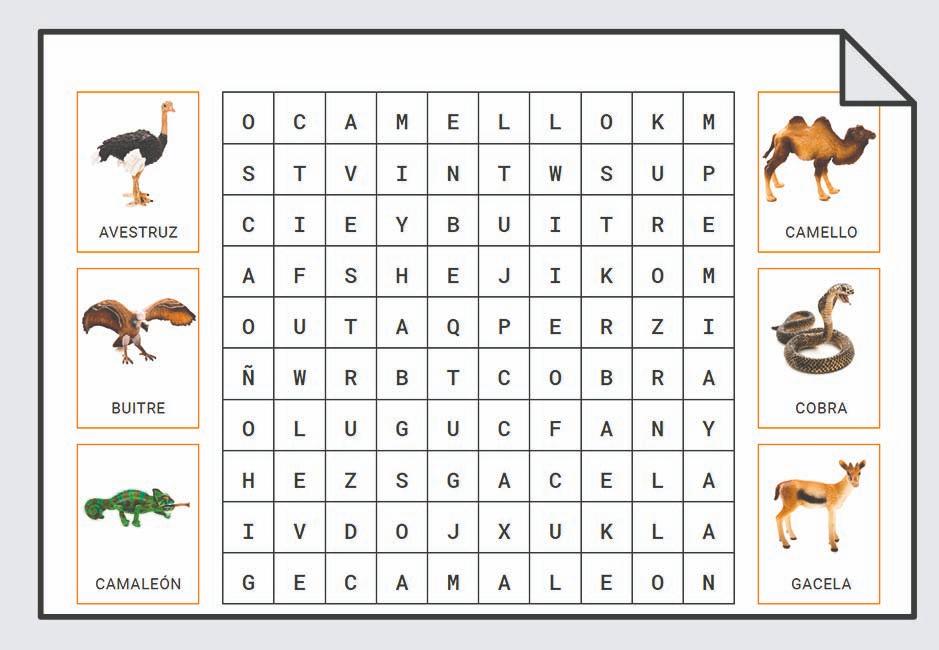 AVESTRUZ

BUITRE

CAMALEÓN

| O | C | A | M | E | L | L | O | K | M |
|---|---|---|---|---|---|---|---|---|---|
| S | T | V | I | N | T | W | S | U | P |
| C | I | E | Y | B | U | I | T | R | E |
| A | F | S | H | E | J | I | K | O | M |
| O | U | T | A | Q | P | E | R | Z | I |
| Ñ | W | R | B | T | C | O | B | R | A |
| O | L | U | G | U | C | F | A | N | Y |
| H | E | Z | S | G | A | C | E | L | A |
| I | V | D | O | J | X | U | K | L | A |
| G | E | C | A | M | A | L | E | O | N |

CAMELLO

COBRA

GACELA